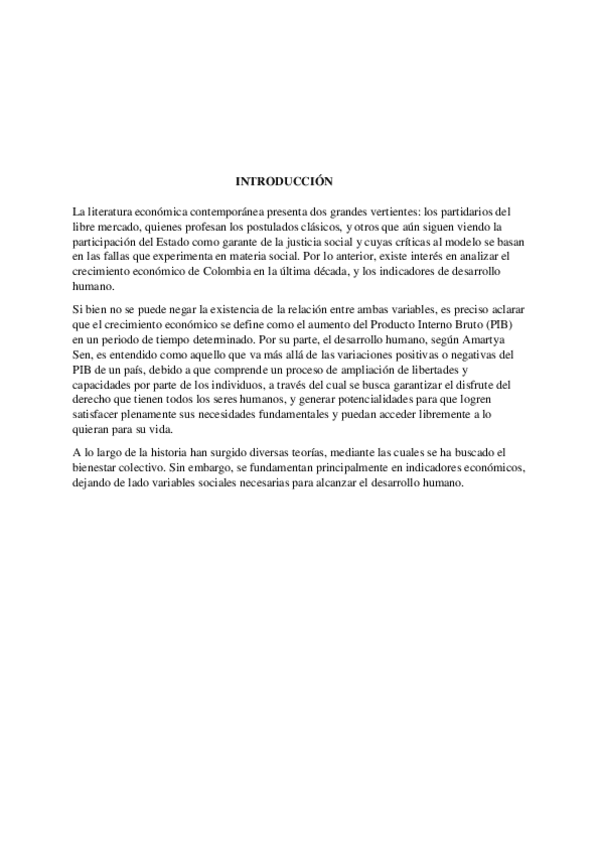 INTRODUCCIÓN

La literatura económica contemporánea presenta dos grandes vertientes: los partidarios del libre mercado, quienes profesan los postulados clásicos, y otros que aún siguen viendo la participación del Estado como garante de la justicia social y cuyas críticas al modelo se basan en las fallas que experimenta en materia social. Por lo anterior, existe interés en analizar el crecimiento económico de Colombia en la última década, y los indicadores de desarrollo humano.

Si bien no se puede negar la existencia de la relación entre ambas variables, es preciso aclarar que el crecimiento económico se define como el aumento del Producto Interno Bruto (PIB) en un periodo de tiempo determinado. Por su parte, el desarrollo humano, según Amartya Sen, es entendido como aquello que va más allá de las variaciones positivas o negativas del PIB de un país, debido a que comprende un proceso de ampliación de libertades y capacidades por parte de los individuos, a través del cual se busca garantizar el disfrute del derecho que tienen todos los seres humanos, y generar potencialidades para que logren satisfacer plenamente sus necesidades fundamentales y puedan acceder libremente a lo quieran para su vida.

A lo largo de la historia han surgido diversas teorías, mediante las cuales se ha buscado el bienestar colectivo. Sin embargo, se fundamentan principalmente en indicadores económicos, dejando de lado variables sociales necesarias para alcanzar el desarrollo humano.